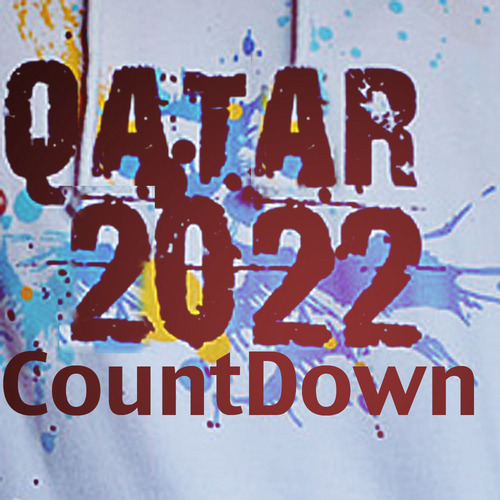 QATAR
2022
CountDown